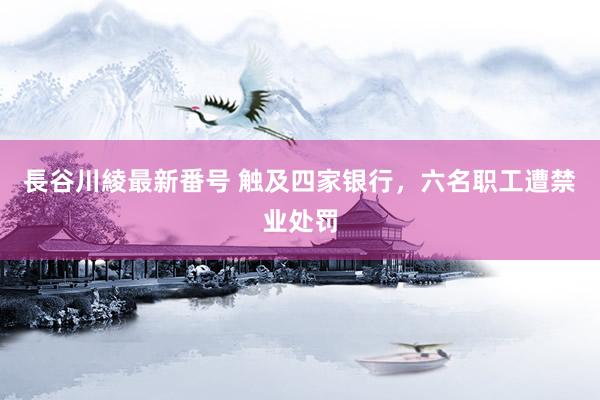 長谷川綾最新番号 触及四家银行，六名职工遭禁业处罚